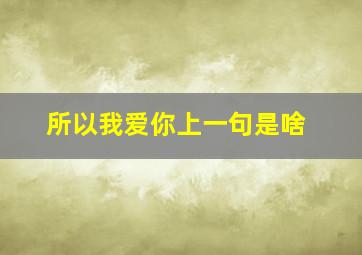 所以我爱你上一句是啥